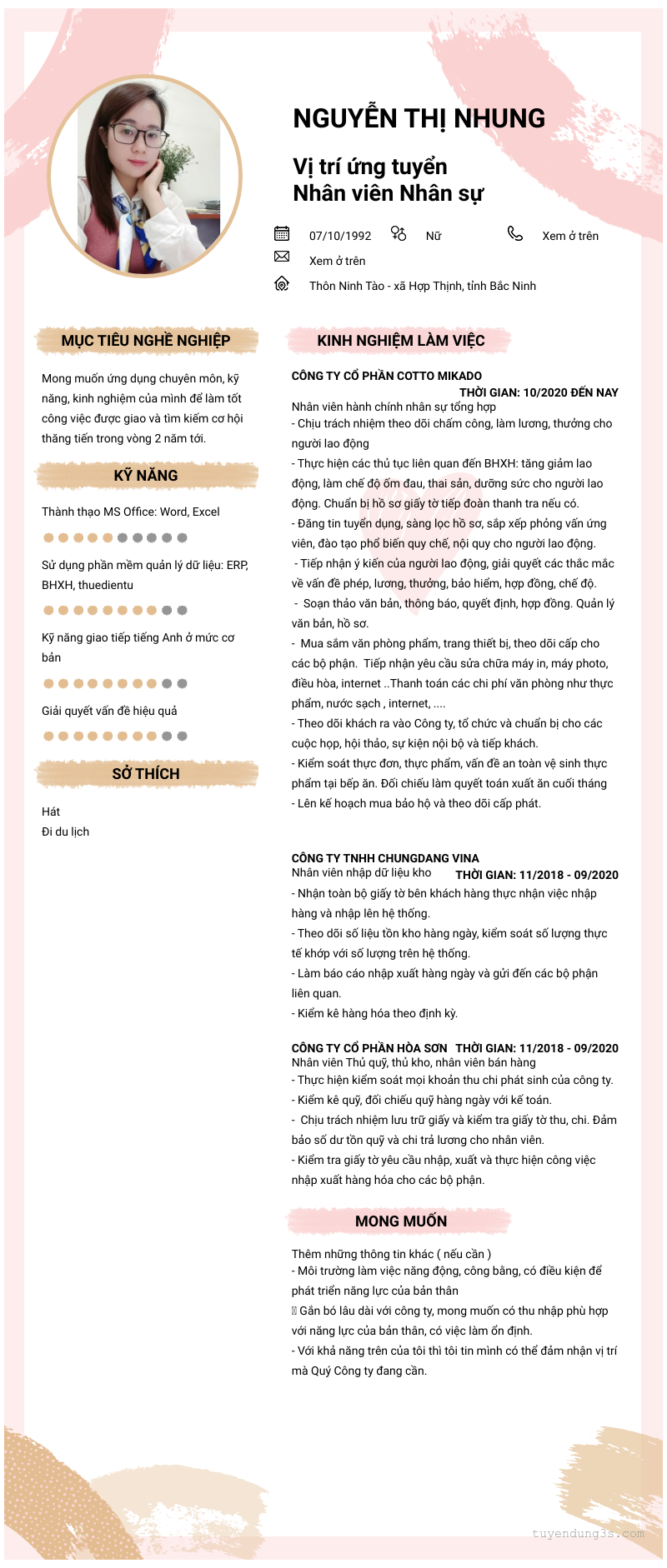 NGUYỄN THỊ NHUNG

Vị trí ứng tuyển
Nhân viên Nhân sự

07/10/1992 Nữ Xem ở trên
Xem ở trên
Thôn Ninh Tào - xã Hợp Thịnh, tỉnh Bắc Ninh

MỤC TIÊU NGHỀ NGHIỆP

Mong muốn ứng dụng chuyên môn, kỹ năng, kinh nghiệm của mình để làm tốt công việc được giao và tìm kiếm cơ hội thăng tiến trong vòng 2 năm tới.

KỸ NĂNG

Thành thạo MS Office: Word, Excel

Sử dụng phần mềm quản lý dữ liệu: ERP, BHXH, thuedientu

Kỹ năng giao tiếp tiếng Anh ở mức cơ bản

Giải quyết vấn đề hiệu quả

SỞ THÍCH

Hát
Đi du lịch

KINH NGHIỆM LÀM VIỆC

CÔNG TY CỔ PHẦN COTTO MIKADO
THỜI GIAN: 10/2020 ĐẾN NAY
Nhân viên hành chính nhân sự tổng hợp
- Chịu trách nhiệm theo dõi chấm công, làm lương, thưởng cho người lao động
- Thực hiện các thủ tục liên quan đến BHXH: tăng giảm lao động, làm chế độ ốm đau, thai sản, dưỡng sức cho người lao động. Chuẩn bị hồ sơ giấy tờ tiếp đoàn thanh tra nếu có.
- Đăng tin tuyển dụng, sàng lọc hồ sơ, sắp xếp phỏng vấn ứng viên, đào tạo phổ biến quy chế, nội quy cho người lao động.
- Tiếp nhận ý kiến của người lao động, giải quyết các thắc mắc về vấn đề phép, lương, thưởng, bảo hiểm, hợp đồng, chế độ.
- Soạn thảo văn bản, thông báo, quyết định, hợp đồng. Quản lý văn bản, hồ sơ.
- Mua sắm văn phòng phẩm, trang thiết bị, theo dõi cấp cho các bộ phận. Tiếp nhận yêu cầu sửa chữa máy in, máy photo, điều hòa, internet ..Thanh toán các chi phí văn phòng như thực phẩm, nước sạch , internet, ....
- Theo dõi khách ra vào Công ty, tổ chức và chuẩn bị cho các cuộc họp, hội thảo, sự kiện nội bộ và tiếp khách.
- Kiểm soát thực đơn, thực phẩm, vấn đề an toàn vệ sinh thực phẩm tại bếp ăn. Đối chiếu làm quyết toán xuất ăn cuối tháng
- Lên kế hoạch mua bảo hộ và theo dõi cấp phát.

CÔNG TY TNHH CHUNGDANG VINA
Nhân viên nhập dữ liệu kho THỜI GIAN: 11/2018 - 09/2020
- Nhận toàn bộ giấy tờ bên khách hàng thực nhận việc nhập hàng và nhập lên hệ thống.
- Theo dõi số liệu tồn kho hàng ngày, kiểm soát số lượng thực tế khớp với số lượng trên hệ thống.
- Làm báo cáo nhập xuất hàng ngày và gửi đến các bộ phận liên quan.
- Kiểm kê hàng hóa theo định kỳ.

CÔNG TY CỔ PHẦN HÒA SƠN THỜI GIAN: 11/2018 - 09/2020
Nhân viên Thủ quỹ, thủ kho, nhân viên bán hàng
- Thực hiện kiểm soát mọi khoản thu chi phát sinh của công ty.
- Kiểm kê quỹ, đối chiếu quỹ hàng ngày với kế toán.
- Chịu trách nhiệm lưu trữ giấy và kiểm tra giấy tờ thu, chi. Đảm bảo số dư tồn quỹ và chi trả lương cho nhân viên.
- Kiểm tra giấy tờ yêu cầu nhập, xuất và thực hiện công việc nhập xuất hàng hóa cho các bộ phận.

MONG MUỐN

Thêm những thông tin khác ( nếu cần )
- Môi trường làm việc năng động, công bằng, có điều kiện để phát triển năng lực của bản thân
 Gắn bó lâu dài với công ty, mong muốn có thu nhập phù hợp với năng lực của bản thân, có việc làm ổn định.
- Với khả năng trên của tôi thì tôi tin mình có thể đảm nhận vị trí mà Quý Công ty đang cần.

tuyendung3s.com